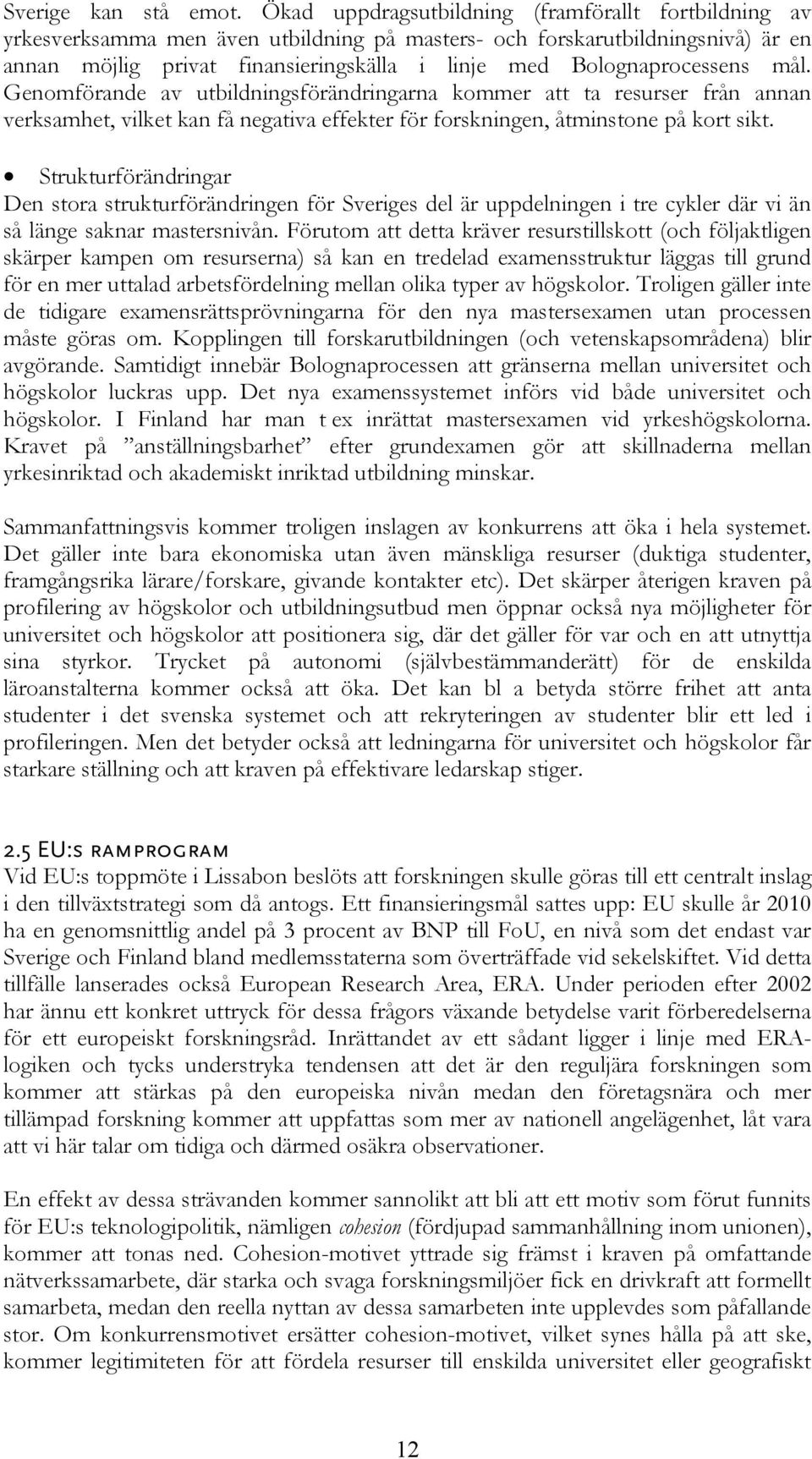 Sverige kan stå emot. Ökad uppdragsutbildning (framförallt fortbildning av yrkesverksamma men även utbildning på masters- och forskarutbildningsnivå) är en annan möjlig privat finansieringskälla i linje med Bolognaprocessens mål. Genomförande av utbildningsförändringarna kommer att ta resurser från annan verksamhet, vilket kan få negativa effekter för forskningen, åtminstone på kort sikt.

• Strukturförändringar
Den stora strukturförändringen för Sveriges del är uppdelningen i tre cykler där vi än så länge saknar mastersnivån. Förutom att detta kräver resurstillskott (och följaktligen skärper kampen om resurserna) så kan en tredelad examensstruktur läggas till grund för en mer uttalad arbetsfördelning mellan olika typer av högskolor. Troligen gäller inte de tidigare examensrättsprövningarna för den nya mastersexamen utan processen måste göras om. Kopplingen till forskarutbildningen (och vetenskapsområdena) blir avgörande. Samtidigt innebär Bolognaprocessen att gränserna mellan universitet och högskolor luckras upp. Det nya examenssystemet införs vid både universitet och högskolor. I Finland har man t ex inrättat mastersexamen vid yrkeshögskolorna. Kravet på ”anställningsbarhet” efter grundexamen gör att skillnaderna mellan yrkesinriktad och akademiskt inriktad utbildning minskar.

Sammanfattningsvis kommer troligen inslagen av konkurrens att öka i hela systemet. Det gäller inte bara ekonomiska utan även mänskliga resurser (duktiga studenter, framgångsrika lärare/forskare, givande kontakter etc). Det skärper återigen kraven på profilering av högskolor och utbildningsutbud men öppnar också nya möjligheter för universitet och högskolor att positionera sig, där det gäller för var och en att utnyttja sina styrkor. Trycket på autonomi (självbestämmanderätt) för de enskilda läroanstalterna kommer också att öka. Det kan bl a betyda större frihet att anta studenter i det svenska systemet och att rekryteringen av studenter blir ett led i profileringen. Men det betyder också att ledningarna för universitet och högskolor får starkare ställning och att kraven på effektivare ledarskap stiger.

2.5 EU:s ramprogram
Vid EU:s toppmöte i Lissabon beslöts att forskningen skulle göras till ett centralt inslag i den tillväxtstrategi som då antogs. Ett finansieringsmål sattes upp: EU skulle år 2010 ha en genomsnittlig andel på 3 procent av BNP till FoU, en nivå som det endast var Sverige och Finland bland medlemsstaterna som överträffade vid sekelskiftet. Vid detta tillfälle lanserades också European Research Area, ERA. Under perioden efter 2002 har ännu ett konkret uttryck för dessa frågors växande betydelse varit förberedelserna för ett europeiskt forskningsråd. Inrättandet av ett sådant ligger i linje med ERA-logiken och tycks understryka tendensen att det är den reguljära forskningen som kommer att stärkas på den europeiska nivån medan den företagsnära och mer tillämpad forskning kommer att uppfattas som mer av nationell angelägenhet, låt vara att vi här talar om tidiga och därmed osäkra observationer.

En effekt av dessa strävanden kommer sannolikt att bli att ett motiv som förut funnits för EU:s teknologipolitik, nämligen cohesion (fördjupad sammanhållning inom unionen), kommer att tonas ned. Cohesion-motivet yttrade sig främst i kraven på omfattande nätverkssamarbete, där starka och svaga forskningsmiljöer fick en drivkraft att formellt samarbeta, medan den reella nyttan av dessa samarbeten inte upplevdes som påfallande stor. Om konkurrensmotivet ersätter cohesion-motivet, vilket synes hålla på att ske, kommer legitimiteten för att fördela resurser till enskilda universitet eller geografiskt

12